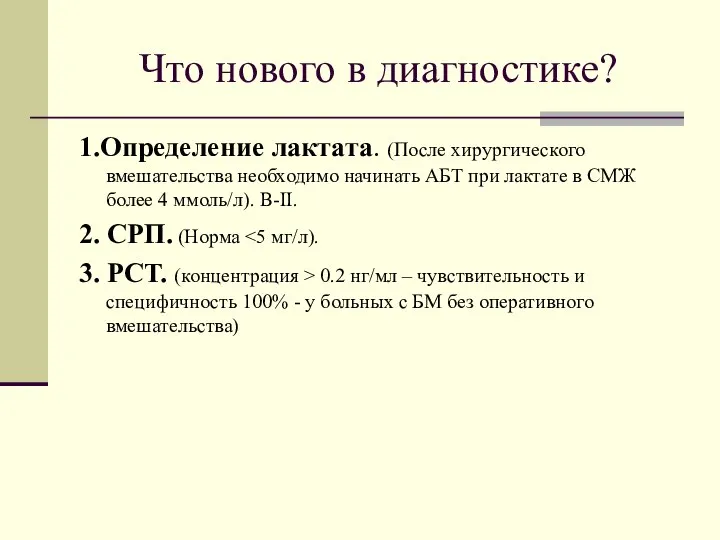 Что нового в диагностике?

1.Определение лактата. (После хирургического вмешательства необходимо начинать АБТ при лактате в СМЖ более 4 ммоль/л). В-II.

2. СРП. (Норма <5 мг/л).

3. РСТ. (концентрация > 0.2 нг/мл – чувствительность и специфичность 100% - у больных с БМ без оперативного вмешательства)